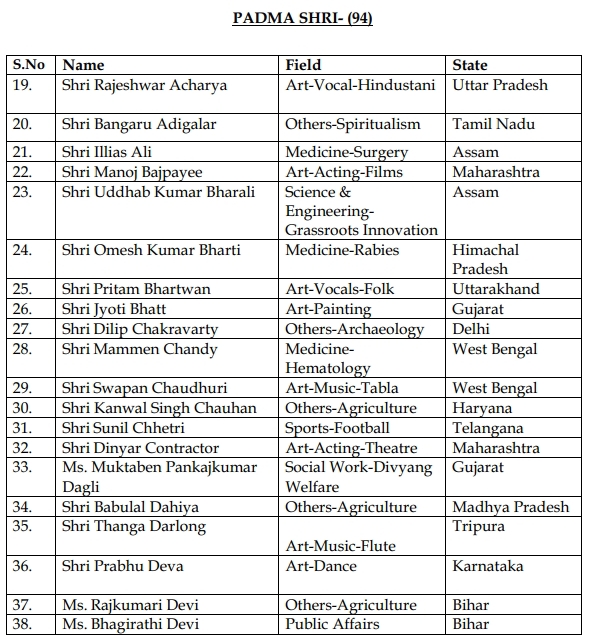 PADMA SHRI- (94)

| S.No | Name | Field | State |
|---|---|---|---|
| 19. | Shri Rajeshwar Acharya | Art-Vocal-Hindustani | Uttar Pradesh |
| 20. | Shri Bangaru Adigalar | Others-Spiritualism | Tamil Nadu |
| 21. | Shri Illias Ali | Medicine-Surgery | Assam |
| 22. | Shri Manoj Bajpayee | Art-Acting-Films | Maharashtra |
| 23. | Shri Uddhab Kumar Bharali | Science & Engineering-Grassroots Innovation | Assam |
| 24. | Shri Omesh Kumar Bharti | Medicine-Rabies | Himachal Pradesh |
| 25. | Shri Pritam Bhartwan | Art-Vocals-Folk | Uttarakhand |
| 26. | Shri Jyoti Bhatt | Art-Painting | Gujarat |
| 27. | Shri Dilip Chakravarty | Others-Archaeology | Delhi |
| 28. | Shri Mammen Chandy | Medicine-Hematology | West Bengal |
| 29. | Shri Swapan Chaudhuri | Art-Music-Tabla | West Bengal |
| 30. | Shri Kanwal Singh Chauhan | Others-Agriculture | Haryana |
| 31. | Shri Sunil Chhetri | Sports-Football | Telangana |
| 32. | Shri Dinyar Contractor | Art-Acting-Theatre | Maharashtra |
| 33. | Ms. Muktaben Pankajkumar Dagli | Social Work-Divyang Welfare | Gujarat |
| 34. | Shri Babulal Dahiya | Others-Agriculture | Madhya Pradesh |
| 35. | Shri Thanga Darlong | Art-Music-Flute | Tripura |
| 36. | Shri Prabhu Deva | Art-Dance | Karnataka |
| 37. | Ms. Rajkumari Devi | Others-Agriculture | Bihar |
| 38. | Ms. Bhagirathi Devi | Public Affairs | Bihar |